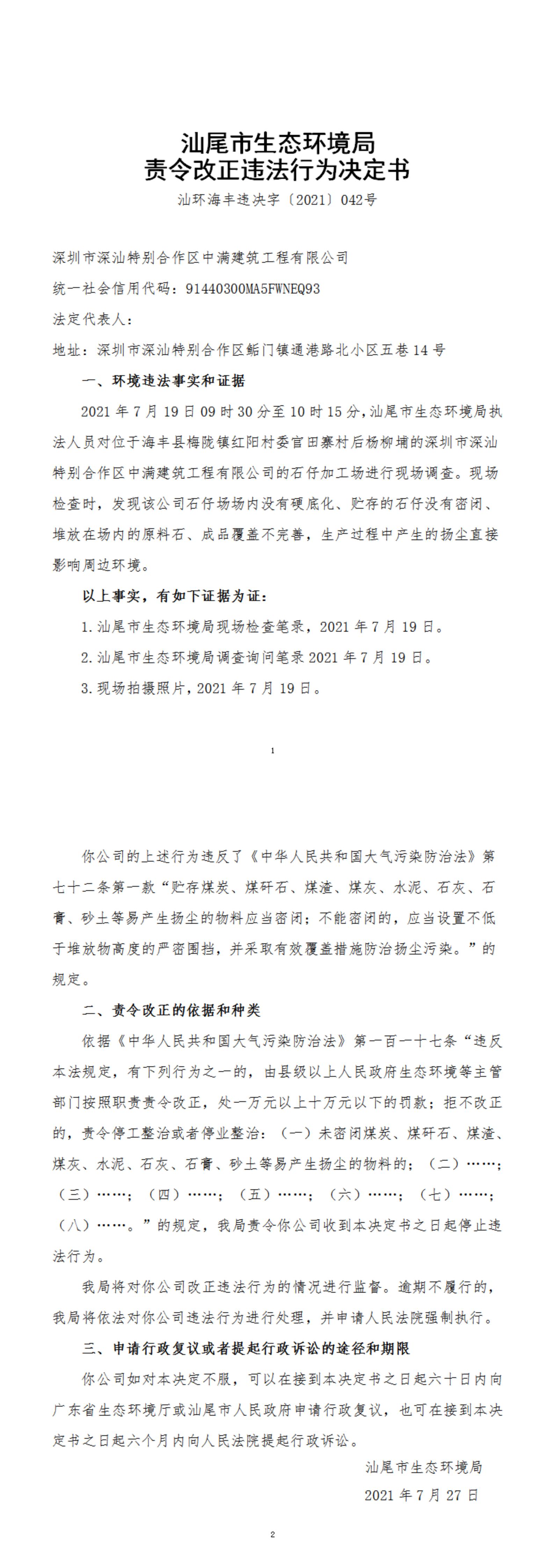 汕尾市生态环境局
责令改正违法行为决定书

汕环海丰违决字〔2021〕042号

深圳市深汕特别合作区中满建筑工程有限公司

统一社会信用代码：91440300MA5FWNEQ93

法定代表人：

地址：深圳市深汕特别合作区鲘门镇通港路北小区五巷14号

一、环境违法事实和证据

2021年7月19日09时30分至10时15分，汕尾市生态环境局执法人员对位于海丰县梅陇镇红阳村委官田寨村后杨柳埔的深圳市深汕特别合作区中满建筑工程有限公司的石仔加工场进行现场调查。现场检查时，发现该公司石仔场场内没有硬底化、贮存的石仔没有密闭、堆放在场内的原料石、成品覆盖不完善，生产过程中产生的扬尘直接影响周边环境。

以上事实，有如下证据为证：

1.汕尾市生态环境局现场检查笔录，2021年7月19日。

2.汕尾市生态环境局调查询问笔录2021年7月19日。

3.现场拍摄照片，2021年7月19日。

1

你公司的上述行为违反了《中华人民共和国大气污染防治法》第七十二条第一款“贮存煤炭、煤矸石、煤渣、煤灰、水泥、石灰、石膏、砂土等易产生扬尘的物料应当密闭；不能密闭的，应当设置不低于堆放物高度的严密围挡，并采取有效覆盖措施防治扬尘污染。”的规定。

二、责令改正的依据和种类

依据《中华人民共和国大气污染防治法》第一百一十七条“违反本法规定，有下列行为之一的，由县级以上人民政府生态环境等主管部门按照职责责令改正，处一万元以上十万元以下的罚款；拒不改正的，责令停工整治或者停业整治：（一）未密闭煤炭、煤矸石、煤渣、煤灰、水泥、石灰、石膏、砂土等易产生扬尘的物料的；（二）……；（三）……；（四）……；（五）……；（六）……；（七）……；（八）……。”的规定，我局责令你公司收到本决定书之日起停止违法行为。

我局将对你公司改正违法行为的情况进行监督。逾期不履行的，我局将依法对你公司违法行为进行处理，并申请人民法院强制执行。

三、申请行政复议或者提起行政诉讼的途径和期限

你公司如对本决定不服，可以在接到本决定书之日起六十日内向广东省生态环境厅或汕尾市人民政府申请行政复议，也可在接到本决定书之日起六个月内向人民法院提起行政诉讼。

汕尾市生态环境局

2021年7月27日

2